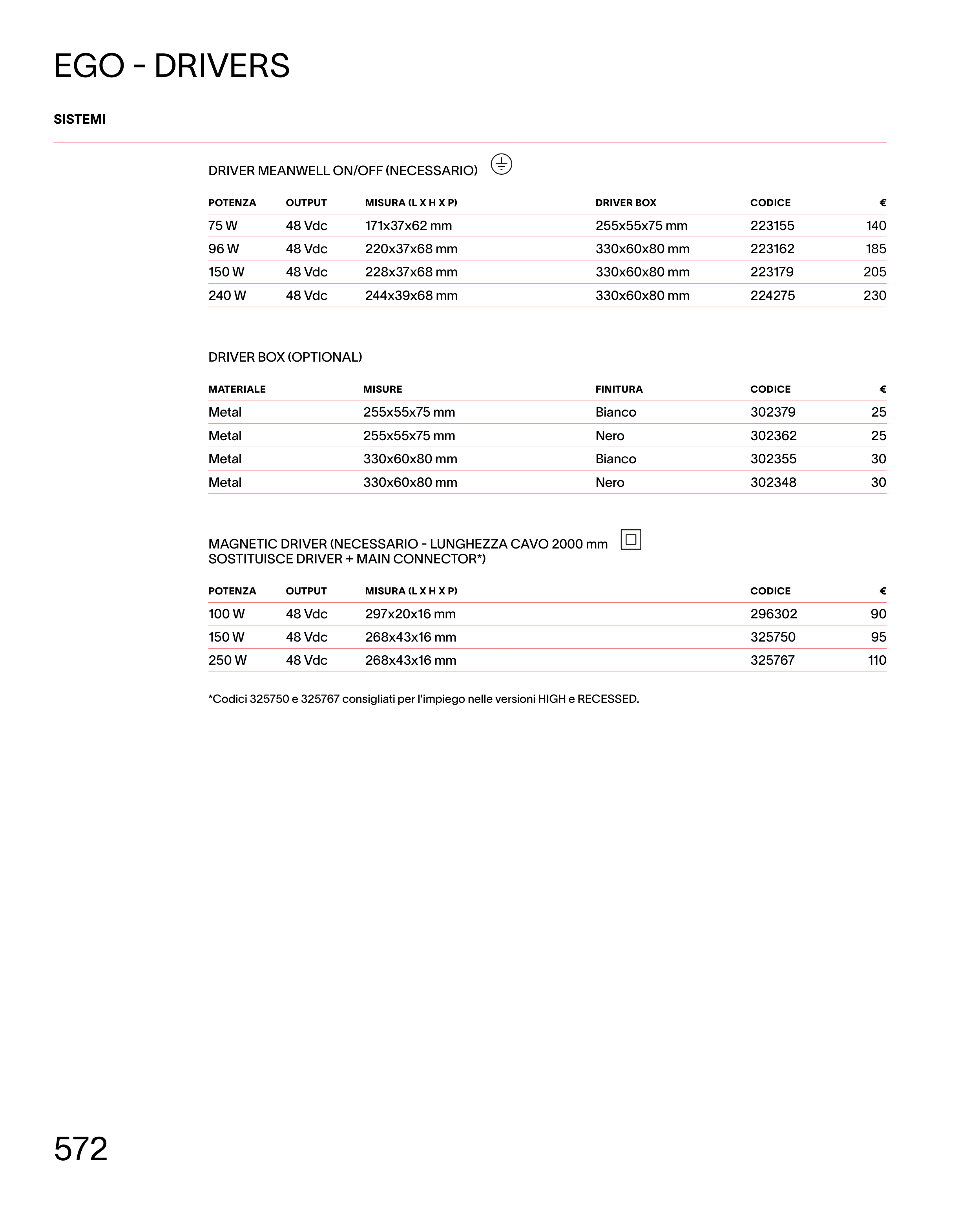 EGO - DRIVERS

SISTEMI

DRIVER MEANWELL ON/OFF (NECESSARIO)

| POTENZA | OUTPUT | MISURA (L X H X P) | DRIVER BOX | CODICE | € |
|---|---|---|---|---|---|
| 75 W | 48 Vdc | 171x37x62 mm | 255x55x75 mm | 223155 | 140 |
| 96 W | 48 Vdc | 220x37x68 mm | 330x60x80 mm | 223162 | 185 |
| 150 W | 48 Vdc | 228x37x68 mm | 330x60x80 mm | 223179 | 205 |
| 240 W | 48 Vdc | 244x39x68 mm | 330x60x80 mm | 224275 | 230 |

DRIVER BOX (OPTIONAL)

| MATERIALE | MISURE | FINITURA | CODICE | € |
|---|---|---|---|---|
| Metal | 255x55x75 mm | Bianco | 302379 | 25 |
| Metal | 255x55x75 mm | Nero | 302362 | 25 |
| Metal | 330x60x80 mm | Bianco | 302355 | 30 |
| Metal | 330x60x80 mm | Nero | 302348 | 30 |

MAGNETIC DRIVER (NECESSARIO - LUNGHEZZA CAVO 2000 mm SOSTITUISCE DRIVER + MAIN CONNECTOR*)

| POTENZA | OUTPUT | MISURA (L X H X P) | CODICE | € |
|---|---|---|---|---|
| 100 W | 48 Vdc | 297x20x16 mm | 296302 | 90 |
| 150 W | 48 Vdc | 268x43x16 mm | 325750 | 95 |
| 250 W | 48 Vdc | 268x43x16 mm | 325767 | 110 |

*Codici 325750 e 325767 consigliati per l'impiego nelle versioni HIGH e RECESSED.

572